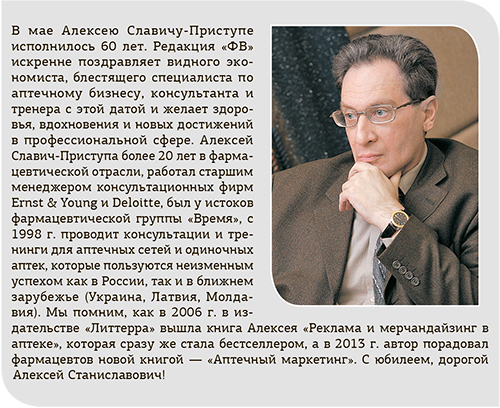 В мае Алексею Славичу-Приступе исполнилось 60 лет. Редакция «ФВ» искренне поздравляет видного экономиста, блестящего специалиста по аптечному бизнесу, консультанта и тренера с этой датой и желает здоровья, вдохновения и новых достижений в профессиональной сфере. Алексей Славич-Приступа более 20 лет в фармацевтической отрасли, работал старшим менеджером консультационных фирм Ernst & Young и Deloitte, был у истоков фармацевтической группы «Время», с 1998 г. проводит консультации и тренинги для аптечных сетей и одиночных аптек, которые пользуются неизменным успехом как в России, так и в ближнем зарубежье (Украина, Латвия, Молдавия). Мы помним, как в 2006 г. в издательстве «Литтерра» вышла книга Алексея «Реклама и мерчандайзинг в аптеке», которая сразу же стала бестселлером, а в 2013 г. автор порадовал фармацевтов новой книгой — «Аптечный маркетинг». С юбилеем, дорогой Алексей Станиславович!